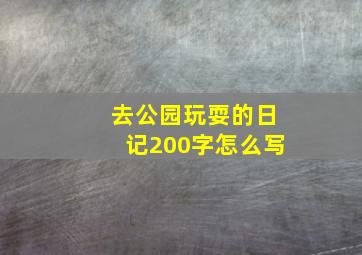 去公园玩耍的日记200字怎么写